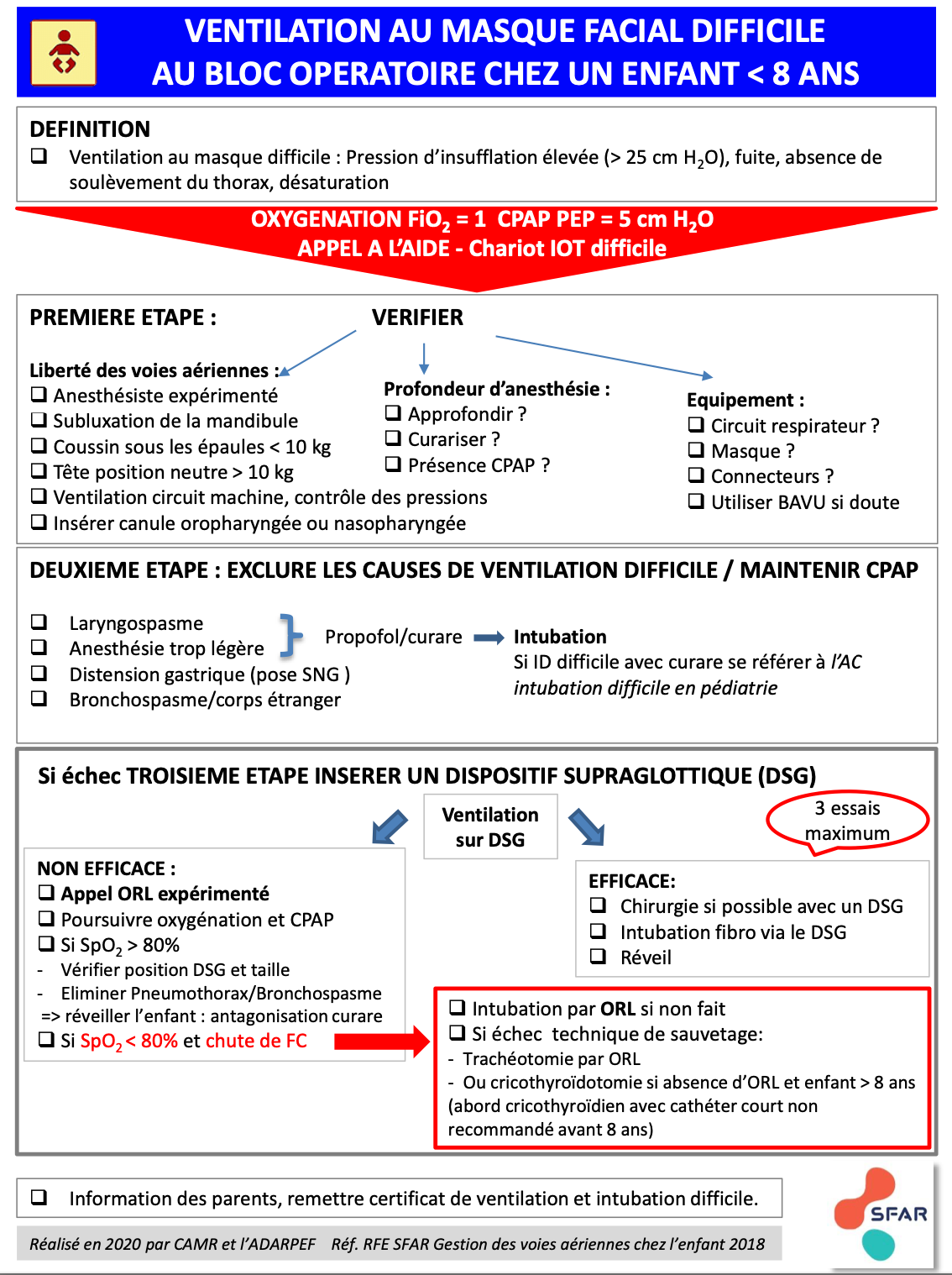 VENTILATION AU MASQUE FACIAL DIFFICILE
AU BLOC OPERATOIRE CHEZ UN ENFANT < 8 ANS

DEFINITION
❑ Ventilation au masque difficile : Pression d'insufflation élevée (> 25 cm $H_2O$), fuite, absence de soulèvement du thorax, désaturation

OXYGENATION $FiO_2$ = 1 CPAP PEP = 5 cm $H_2O$
APPEL A L'AIDE - Chariot IOT difficile

PREMIERE ETAPE : VERIFIER

Liberté des voies aériennes :
❑ Anesthésiste expérimenté
❑ Subluxation de la mandibule
❑ Coussin sous les épaules < 10 kg
❑ Tête position neutre > 10 kg
❑ Ventilation circuit machine, contrôle des pressions
❑ Insérer canule oropharyngée ou nasopharyngée

Profondeur d'anesthésie :
❑ Approfondir ?
❑ Curariser ?
❑ Présence CPAP ?

Equipement :
❑ Circuit respirateur ?
❑ Masque ?
❑ Connecteurs ?
❑ Utiliser BAVU si doute

DEUXIEME ETAPE : EXCLURE LES CAUSES DE VENTILATION DIFFICILE / MAINTENIR CPAP

❑ Laryngospasme
❑ Anesthésie trop légère
❑ Distension gastrique (pose SNG )
❑ Bronchospasme/corps étranger

Propofol/curare Intubation
Si ID difficile avec curare se référer à l'AC intubation difficile en pédiatrie

Si échec TROISIEME ETAPE INSERER UN DISPOSITIF SUPRAGLOTTIQUE (DSG)

Ventilation sur DSG

3 essais maximum

NON EFFICACE :
❑ Appel ORL expérimenté
❑ Poursuivre oxygénation et CPAP
❑ Si $SpO_2$ > 80%
- Vérifier position DSG et taille
- Eliminer Pneumothorax/Bronchospasme
=> réveiller l'enfant : antagonisation curare
❑ Si $SpO_2$ < 80% et chute de FC

EFFICACE:
❑ Chirurgie si possible avec un DSG
❑ Intubation fibro via le DSG
❑ Réveil

❑ Intubation par ORL si non fait
❑ Si échec technique de sauvetage:
- Trachéotomie par ORL
- Ou cricothyroïdotomie si absence d'ORL et enfant > 8 ans (abord cricothyroïdien avec cathéter court non recommandé avant 8 ans)

❑ Information des parents, remettre certificat de ventilation et intubation difficile.

Réalisé en 2020 par CAMR et l'ADARPEF Réf. RFE SFAR Gestion des voies aériennes chez l'enfant 2018

SFAR